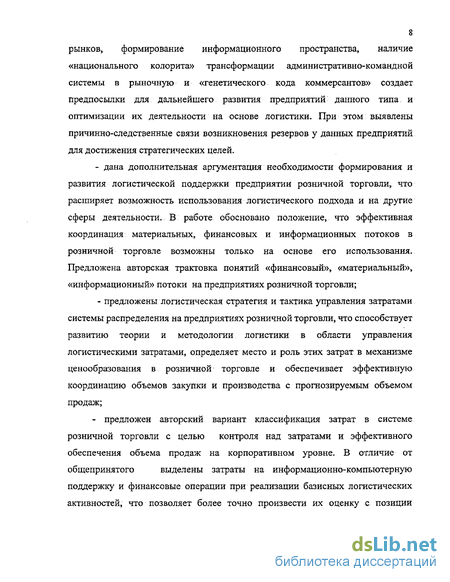 8

рынков, формирование информационного пространства, наличие «национального колорита» трансформации административно-командной системы в рыночную и «генетического кода коммерсантов» создает предпосылки для дальнейшего развития предприятий данного типа и оптимизации их деятельности на основе логистики. При этом выявлены причинно-следственные связи возникновения резервов у данных предприятий для достижения стратегических целей.

- дана дополнительная аргументация необходимости формирования и развития логистической поддержки предприятии розничной торговли, что расширяет возможность использования логистического подхода и на другие сферы деятельности. В работе обосновано положение, что эффективная координация материальных, финансовых и информационных потоков в розничной торговле возможны только на основе его использования. Предложена авторская трактовка понятий «финансовый», «материальный», «информационный» потоки на предприятиях розничной торговли;

- предложены логистическая стратегия и тактика управления затратами системы распределения на предприятиях розничной торговли, что способствует развитию теории и методологии логистики в области управления логистическими затратами, определяет место и роль этих затрат в механизме ценообразования в розничной торговле и обеспечивает эффективную координацию объемов закупки и производства с прогнозируемым объемом продаж;

- предложен авторский вариант классификация затрат в системе розничной торговли с целью контроля над затратами и эффективного обеспечения объема продаж на корпоративном уровне. В отличие от общепринятого выделены затраты на информационно-компьютерную поддержку и финансовые операции при реализации базисных логистических активностей, что позволяет более точно произвести их оценку с позиции

dsLib.net
библиотека диссертаций